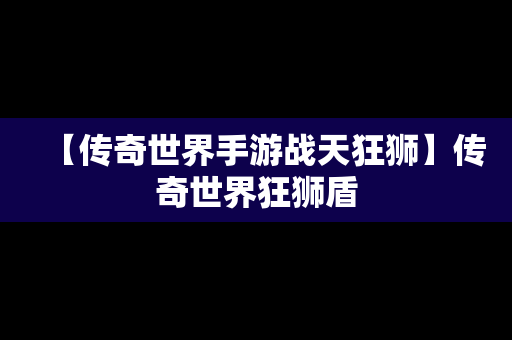 【传奇世界手游战天狂狮】传奇世界狂狮盾